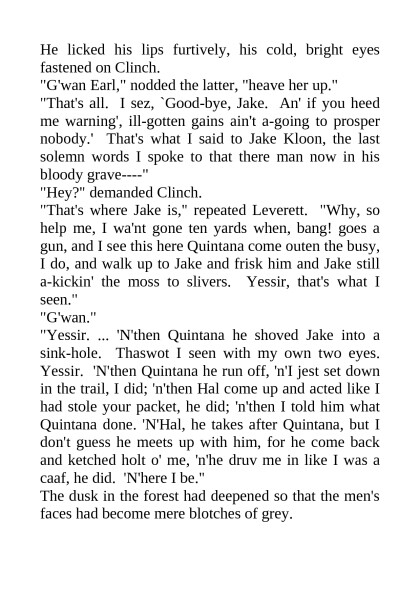 He licked his lips furtively, his cold, bright eyes fastened on Clinch.
"G'wan Earl," nodded the latter, "heave her up."
"That's all. I sez, `Good-bye, Jake. An' if you heed me warning', ill-gotten gains ain't a-going to prosper nobody.' That's what I said to Jake Kloon, the last solemn words I spoke to that there man now in his bloody grave----"
"Hey?" demanded Clinch.
"That's where Jake is," repeated Leverett. "Why, so help me, I wa'nt gone ten yards when, bang! goes a gun, and I see this here Quintana come outen the busy, I do, and walk up to Jake and frisk him and Jake still a-kickin' the moss to slivers. Yessir, that's what I seen."
"G'wan."
"Yessir. ... 'N'then Quintana he shoved Jake into a sink-hole. Thaswot I seen with my own two eyes. Yessir. 'N'then Quintana he run off, 'n'I jest set down in the trail, I did; 'n'then Hal come up and acted like I had stole your packet, he did; 'n'then I told him what Quintana done. 'N'Hal, he takes after Quintana, but I don't guess he meets up with him, for he come back and ketched holt o' me, 'n'he druv me in like I was a caaf, he did. 'N'here I be."
The dusk in the forest had deepened so that the men's faces had become mere blotches of grey.